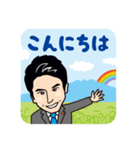 こんにちは